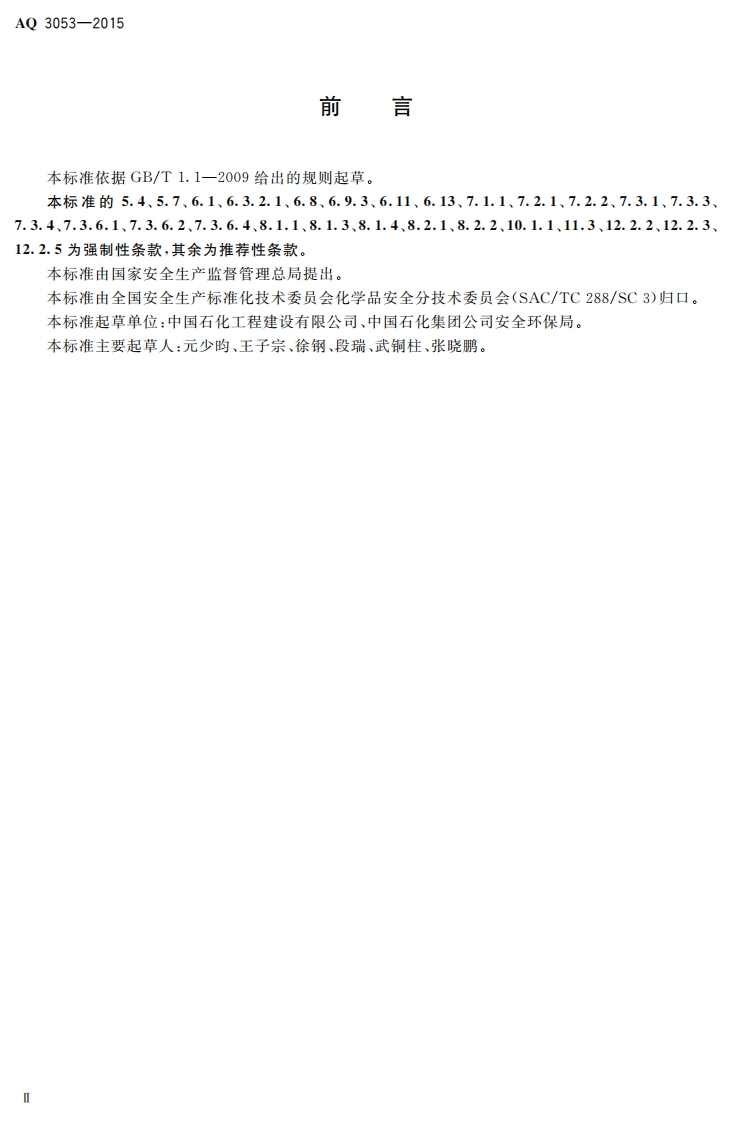 AQ 3053—2015

前　言

本标准依据 GB/T 1.1—2009 给出的规则起草。

本标准的 5.4、5.7、6.1、6.3.2.1、6.8、6.9.3、6.11、6.13、7.1.1、7.2.1、7.2.2、7.3.1、7.3.3、7.3.4、7.3.6.1、7.3.6.2、7.3.6.4、8.1.1、8.1.3、8.1.4、8.2.1、8.2.2、10.1.1、11.3、12.2.2、12.2.3、12.2.5 为强制性条款，其余为推荐性条款。

本标准由国家安全生产监督管理总局提出。

本标准由全国安全生产标准化技术委员会化学品安全分技术委员会(SAC/TC 288/SC 3)归口。

本标准起草单位：中国石化工程建设有限公司、中国石化集团公司安全环保局。

本标准主要起草人：元少昀、王子宗、徐钢、段瑞、武铜柱、张晓鹏。

Ⅱ